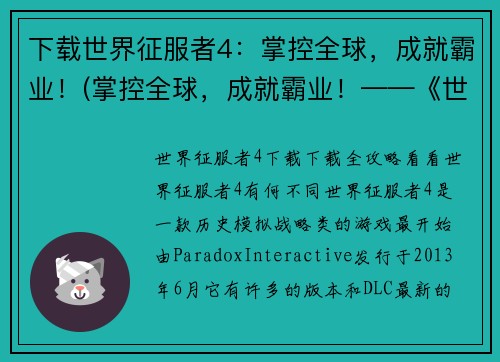 下载世界征服者4：掌控全球，成就霸业！(掌控全球，成就霸业！——《世

世界征服者4下载下载全攻略看看世界征服者4有何不同世界征服者4是一款历史模拟战略类的游戏最开始由ParadoxInteractive发行于2013年6月它有许多的版本和DLC最新的